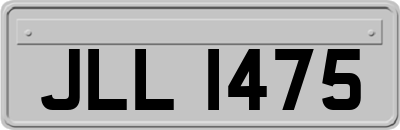 JLL 1475